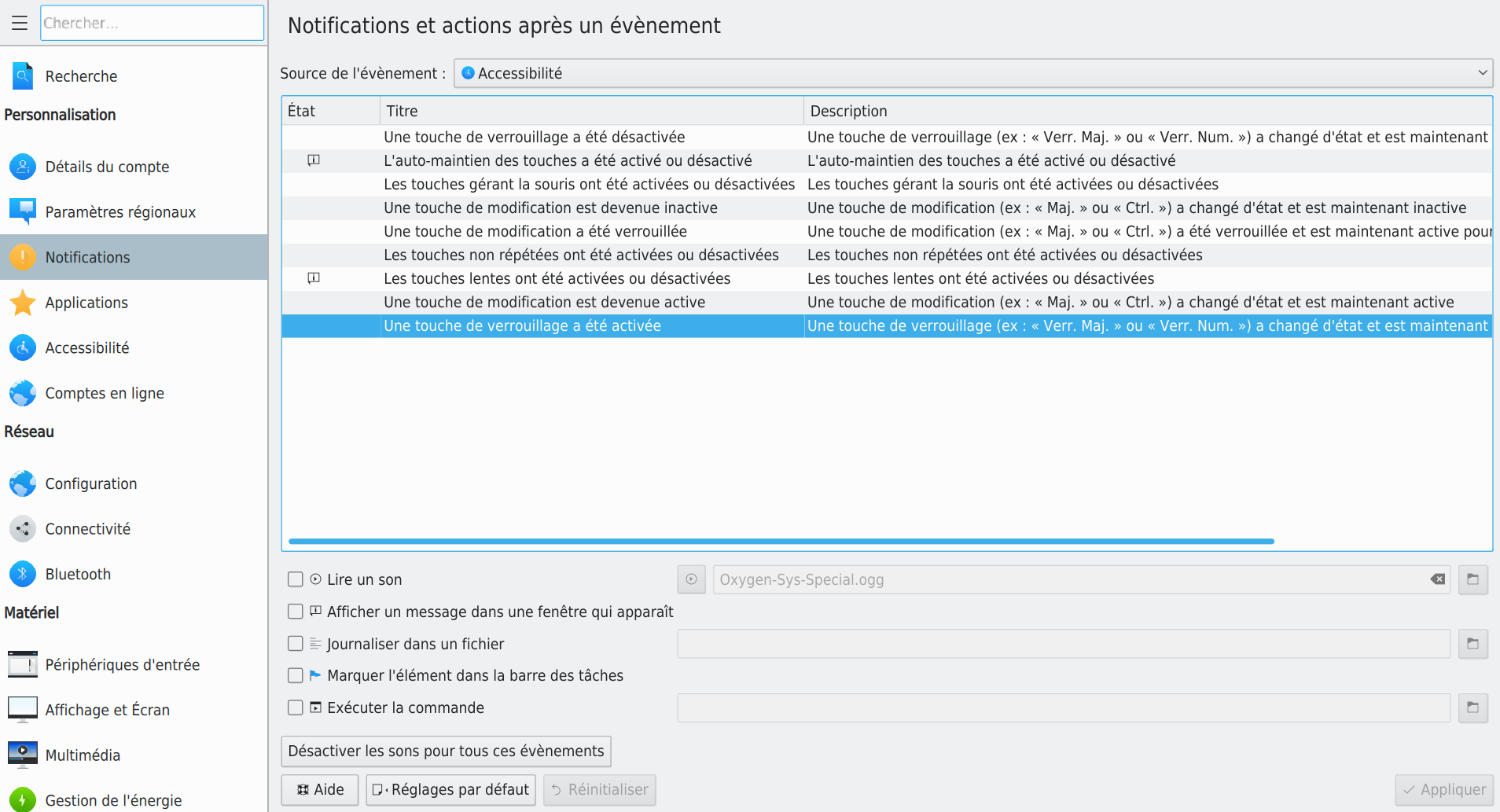 Chercher...

Recherche

Personnalisation

Détails du compte

Paramètres régionaux

Notifications

Applications

Accessibilité

Comptes en ligne

Réseau

Configuration

Connectivité

Bluetooth

Matériel

Périphériques d'entrée

Affichage et Écran

Multimédia

Gestion de l'énergie

Notifications et actions après un évènement

Source de l'évènement : Accessibilité

| État | Titre | Description |
|---|---|---|
| | Une touche de verrouillage a été désactivée | Une touche de verrouillage (ex : « Verr. Maj. » ou « Verr. Num. ») a changé d'état et est maintenant |
| | L'auto-maintien des touches a été activé ou désactivé | L'auto-maintien des touches a été activé ou désactivé |
| | Les touches gérant la souris ont été activées ou désactivées | Les touches gérant la souris ont été activées ou désactivées |
| | Une touche de modification est devenue inactive | Une touche de modification (ex : « Maj. » ou « Ctrl. ») a changé d'état et est maintenant inactive |
| | Une touche de modification a été verrouillée | Une touche de modification (ex : « Maj. » ou « Ctrl. ») a été verrouillée et est maintenant active pour |
| | Les touches non répétées ont été activées ou désactivées | Les touches non répétées ont été activées ou désactivées |
| | Les touches lentes ont été activées ou désactivées | Les touches lentes ont été activées ou désactivées |
| | Une touche de modification est devenue active | Une touche de modification (ex : « Maj. » ou « Ctrl. ») a changé d'état et est maintenant active |
| | Une touche de verrouillage a été activée | Une touche de verrouillage (ex : « Verr. Maj. » ou « Verr. Num. ») a changé d'état et est maintenant |

Lire un son

Oxygen-Sys-Special.ogg

Afficher un message dans une fenêtre qui apparaît

Journaliser dans un fichier

Marquer l'élément dans la barre des tâches

Exécuter la commande

Désactiver les sons pour tous ces évènements

Aide

Réglages par défaut

Réinitialiser

Appliquer